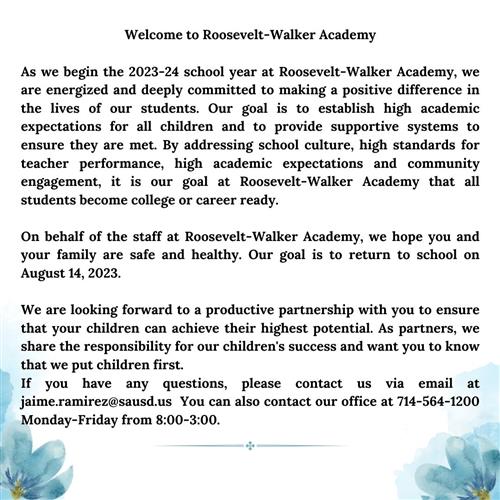 Welcome to Roosevelt-Walker Academy

As we begin the 2023-24 school year at Roosevelt-Walker Academy, we are energized and deeply committed to making a positive difference in the lives of our students. Our goal is to establish high academic expectations for all children and to provide supportive systems to ensure they are met. By addressing school culture, high standards for teacher performance, high academic expectations and community engagement, it is our goal at Roosevelt-Walker Academy that all students become college or career ready.

On behalf of the staff at Roosevelt-Walker Academy, we hope you and your family are safe and healthy. Our goal is to return to school on August 14, 2023.

We are looking forward to a productive partnership with you to ensure that your children can achieve their highest potential. As partners, we share the responsibility for our children's success and want you to know that we put children first.
If you have any questions, please contact us via email at jaime.ramirez@sausd.us You can also contact our office at 714-564-1200 Monday-Friday from 8:00-3:00.